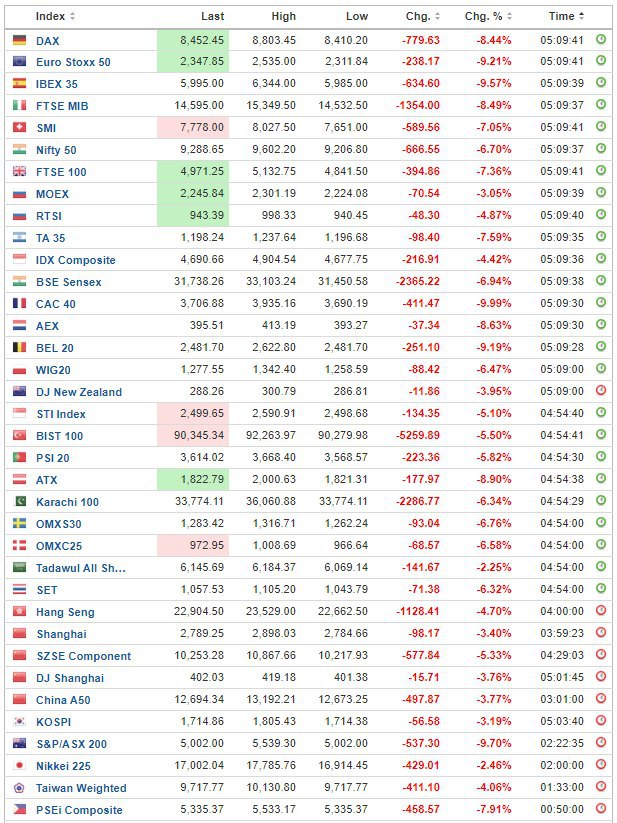 | Index | Last | High | Low | Chg. | Chg. % | Time |
|---|---|---|---|---|---|---|
| DAX | 8,452.45 | 8,803.45 | 8,410.20 | -779.63 | -8.44% | 05:09:41 |
| Euro Stoxx 50 | 2,347.85 | 2,535.00 | 2,311.84 | -238.17 | -9.21% | 05:09:41 |
| IBEX 35 | 5,995.00 | 6,344.00 | 5,985.00 | -634.60 | -9.57% | 05:09:39 |
| FTSE MIB | 14,595.00 | 15,349.50 | 14,532.50 | -1354.00 | -8.49% | 05:09:37 |
| SMI | 7,778.00 | 8,027.50 | 7,651.00 | -589.56 | -7.05% | 05:09:41 |
| Nifty 50 | 9,288.65 | 9,602.20 | 9,206.80 | -666.55 | -6.70% | 05:09:37 |
| FTSE 100 | 4,971.25 | 5,132.75 | 4,841.50 | -394.86 | -7.36% | 05:09:41 |
| MOEX | 2,245.84 | 2,301.19 | 2,224.08 | -70.54 | -3.05% | 05:09:39 |
| RTSI | 943.39 | 998.33 | 940.45 | -48.30 | -4.87% | 05:09:40 |
| TA 35 | 1,198.24 | 1,237.64 | 1,196.68 | -98.40 | -7.59% | 05:09:35 |
| IDX Composite | 4,690.66 | 4,904.54 | 4,677.75 | -216.91 | -4.42% | 05:09:36 |
| BSE Sensex | 31,738.26 | 33,103.24 | 31,450.58 | -2365.22 | -6.94% | 05:09:38 |
| CAC 40 | 3,706.88 | 3,935.16 | 3,690.19 | -411.47 | -9.99% | 05:09:30 |
| AEX | 395.51 | 413.19 | 393.27 | -37.34 | -8.63% | 05:09:30 |
| BEL 20 | 2,481.70 | 2,622.80 | 2,481.70 | -251.10 | -9.19% | 05:09:28 |
| WIG20 | 1,277.55 | 1,342.40 | 1,258.59 | -88.42 | -6.47% | 05:09:00 |
| DJ New Zealand | 288.26 | 300.79 | 286.81 | -11.86 | -3.95% | 05:09:00 |
| STI Index | 2,499.65 | 2,590.91 | 2,498.68 | -134.35 | -5.10% | 04:54:40 |
| BIST 100 | 90,345.34 | 92,263.97 | 90,279.98 | -5259.89 | -5.50% | 04:54:41 |
| PSI 20 | 3,614.02 | 3,668.40 | 3,568.57 | -223.36 | -5.82% | 04:54:30 |
| ATX | 1,822.79 | 2,000.63 | 1,821.31 | -177.97 | -8.90% | 04:54:38 |
| Karachi 100 | 33,774.11 | 36,060.88 | 33,774.11 | -2286.77 | -6.34% | 04:54:29 |
| OMXS30 | 1,283.42 | 1,316.71 | 1,262.24 | -93.04 | -6.76% | 04:54:00 |
| OMXC25 | 972.95 | 1,008.69 | 966.64 | -68.57 | -6.58% | 04:54:00 |
| Tadawul All Sh... | 6,145.69 | 6,184.37 | 6,069.14 | -141.67 | -2.25% | 04:54:00 |
| SET | 1,057.53 | 1,105.20 | 1,043.79 | -71.38 | -6.32% | 04:54:00 |
| Hang Seng | 22,904.50 | 23,529.00 | 22,662.50 | -1128.41 | -4.70% | 04:00:00 |
| Shanghai | 2,789.25 | 2,898.03 | 2,784.66 | -98.17 | -3.40% | 03:59:23 |
| SZSE Component | 10,253.28 | 10,867.66 | 10,217.93 | -577.84 | -5.33% | 04:29:03 |
| DJ Shanghai | 402.03 | 419.18 | 401.38 | -15.71 | -3.76% | 05:01:45 |
| China A50 | 12,694.34 | 13,192.21 | 12,673.25 | -497.87 | -3.77% | 03:01:00 |
| KOSPI | 1,714.86 | 1,805.43 | 1,714.38 | -56.58 | -3.19% | 05:03:40 |
| S&P/ASX 200 | 5,002.00 | 5,539.30 | 5,002.00 | -537.30 | -9.70% | 02:22:35 |
| Nikkei 225 | 17,002.04 | 17,785.76 | 16,914.45 | -429.01 | -2.46% | 02:00:00 |
| Taiwan Weighted | 9,717.77 | 10,130.80 | 9,717.77 | -411.10 | -4.06% | 01:33:00 |
| PSEi Composite | 5,335.37 | 5,533.17 | 5,335.37 | -458.57 | -7.91% | 00:50:00 |